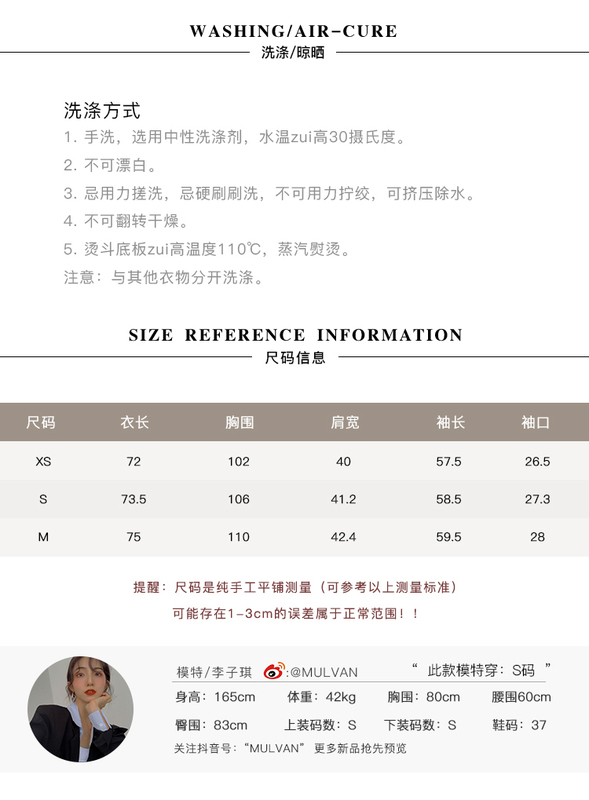 WASHING/AIR-CURE
洗涤/晾晒

洗涤方式
1. 手洗，选用中性洗涤剂，水温zui高30摄氏度。
2. 不可漂白。
3. 忌用力搓洗，忌硬刷刷洗，不可用力拧绞，可挤压除水。
4. 不可翻转干燥。
5. 烫斗底板zui高温度110℃，蒸汽熨烫。
注意：与其他衣物分开洗涤。

SIZE REFERENCE INFORMATION
尺码信息

| 尺码 | 衣长 | 胸围 | 肩宽 | 袖长 | 袖口 |
|---|---|---|---|---|---|
| XS | 72 | 102 | 40 | 57.5 | 26.5 |
| S | 73.5 | 106 | 41.2 | 58.5 | 27.3 |
| M | 75 | 110 | 42.4 | 59.5 | 28 |

提醒：尺码是纯手工平铺测量（可参考以上测量标准）
可能存在1-3cm的误差属于正常范围！！

模特/李子琪 :@MULVAN “ 此款模特穿：S码 ”
身高：165cm 体重：42kg 胸围：80cm 腰围60cm
臀围：83cm 上装码数：S 下装码数：S 鞋码：37
关注抖音号：“MULVAN” 更多新品抢先预览